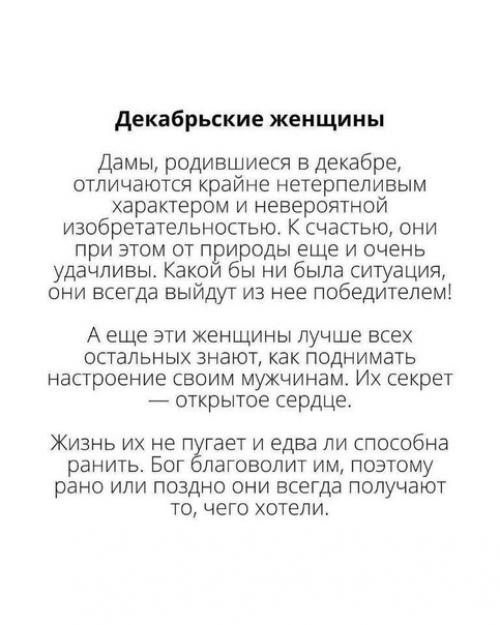 Декабрьские женщины

Дамы, родившиеся в декабре, отличаются крайне нетерпеливым характером и невероятной изобретательностью. К счастью, они при этом от природы еще и очень удачливы. Какой бы ни была ситуация, они всегда выйдут из нее победителем!

А еще эти женщины лучше всех остальных знают, как поднимать настроение своим мужчинам. Их секрет — открытое сердце.

Жизнь их не пугает и едва ли способна ранить. Бог благоволит им, поэтому рано или поздно они всегда получают то, чего хотели.